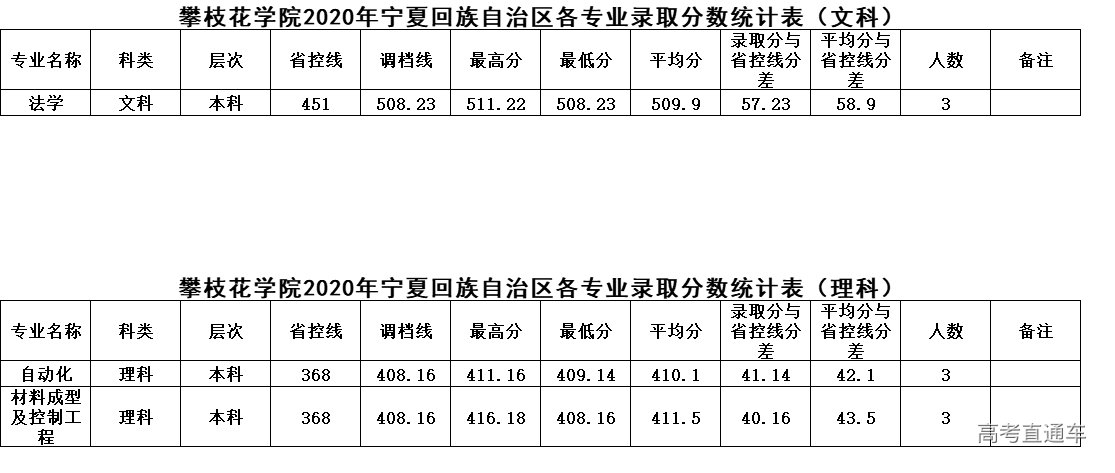 攀枝花学院2020年宁夏回族自治区各专业录取分数统计表（文科）

| 专业名称 | 科类 | 层次 | 省控线 | 调档线 | 最高分 | 最低分 | 平均分 | 录取分与省控线分差 | 平均分与省控线分差 | 人数 | 备注 |
|---|---|---|---|---|---|---|---|---|---|---|---|
| 法学 | 文科 | 本科 | 451 | 508.23 | 511.22 | 508.23 | 509.9 | 57.23 | 58.9 | 3 |  |

攀枝花学院2020年宁夏回族自治区各专业录取分数统计表（理科）

| 专业名称 | 科类 | 层次 | 省控线 | 调档线 | 最高分 | 最低分 | 平均分 | 录取分与省控线分差 | 平均分与省控线分差 | 人数 | 备注 |
|---|---|---|---|---|---|---|---|---|---|---|---|
| 自动化 | 理科 | 本科 | 368 | 408.16 | 411.16 | 409.14 | 410.1 | 41.14 | 42.1 | 3 |  |
| 材料成型及控制工程 | 理科 | 本科 | 368 | 408.16 | 416.18 | 408.16 | 411.5 | 40.16 | 43.5 | 3 |  |

高考直通车